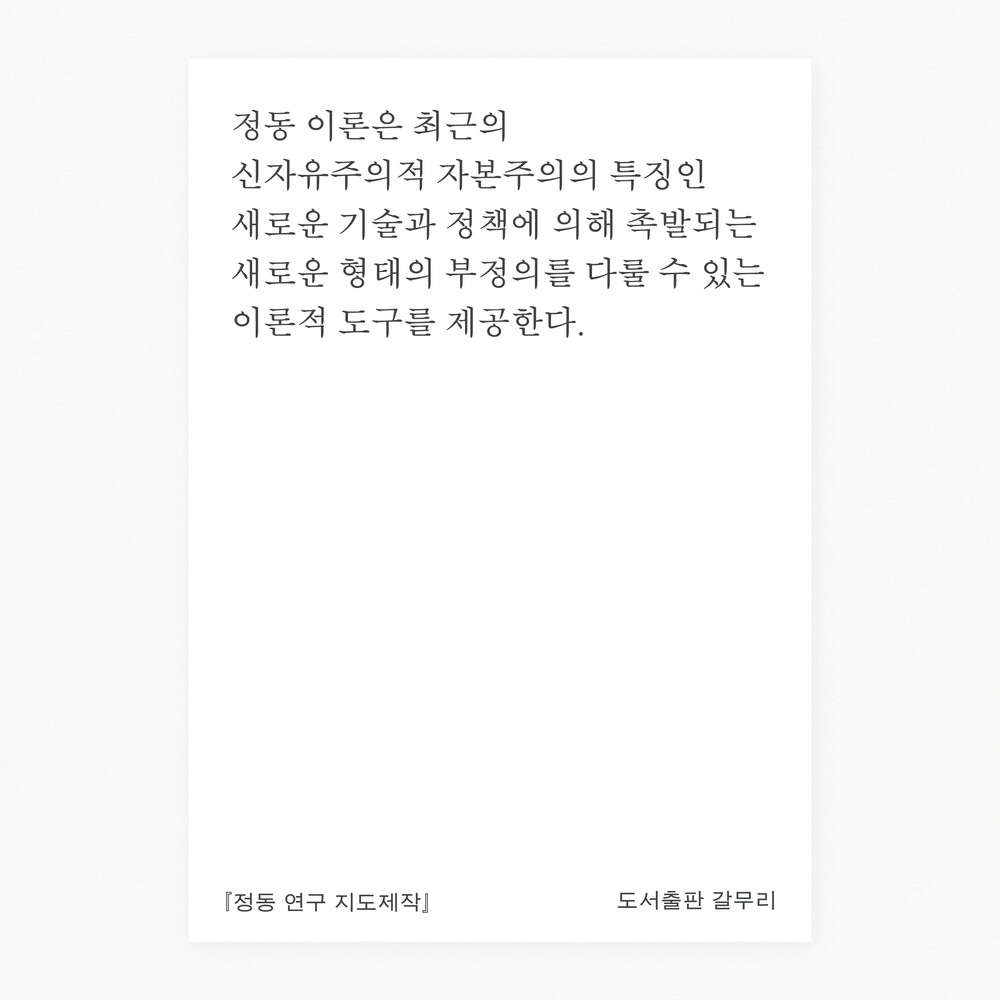 정동 이론은 최근의
신자유주의적 자본주의의 특징인
새로운 기술과 정책에 의해 촉발되는
새로운 형태의 부정의를 다룰 수 있는
이론적 도구를 제공한다.

『정동 연구 지도제작』

도서출판 갈무리